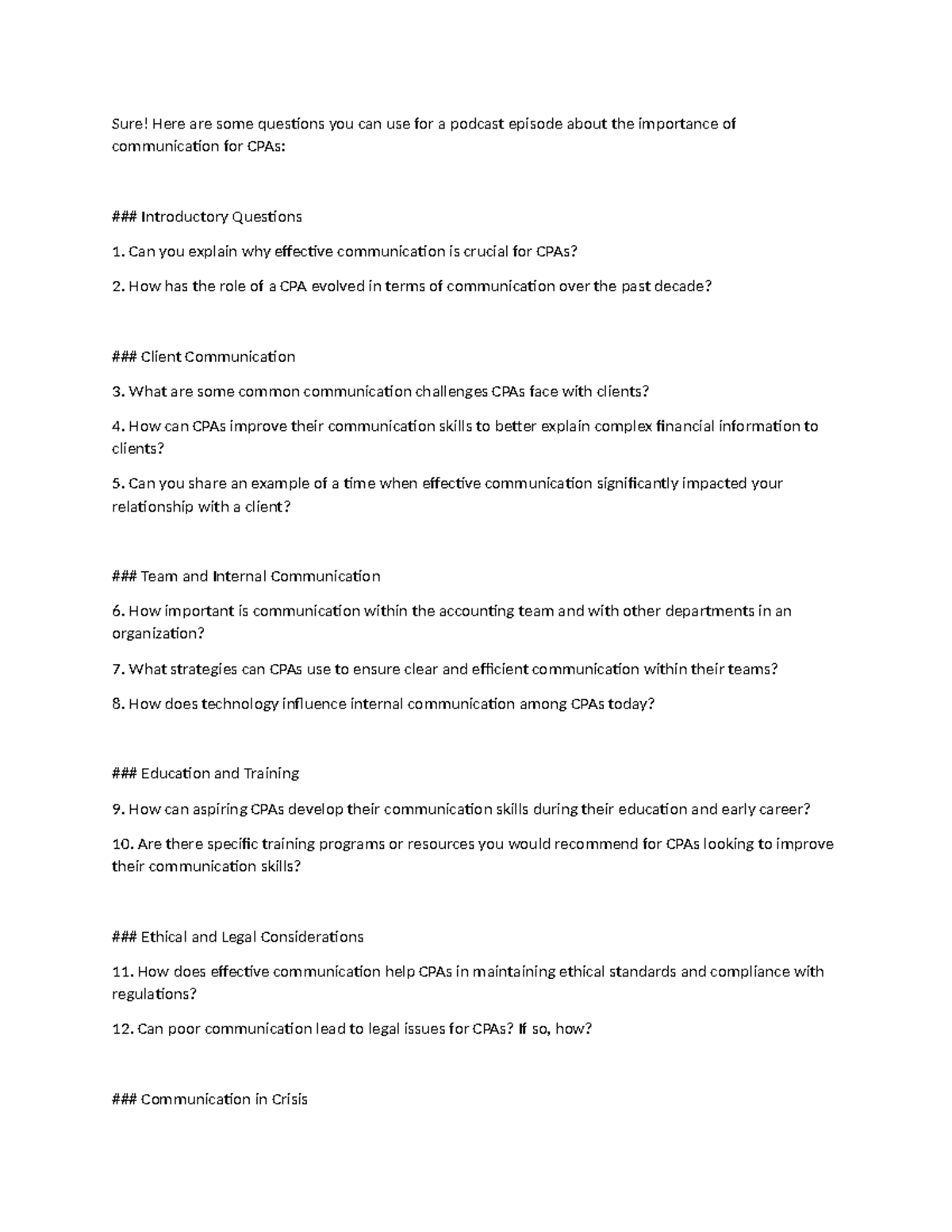 Sure! Here are some questions you can use for a podcast episode about the importance of communication for CPAs:

### Introductory Questions

1. Can you explain why effective communication is crucial for CPAs?

2. How has the role of a CPA evolved in terms of communication over the past decade?

### Client Communication

3. What are some common communication challenges CPAs face with clients?

4. How can CPAs improve their communication skills to better explain complex financial information to clients?

5. Can you share an example of a time when effective communication significantly impacted your relationship with a client?

### Team and Internal Communication

6. How important is communication within the accounting team and with other departments in an organization?

7. What strategies can CPAs use to ensure clear and efficient communication within their teams?

8. How does technology influence internal communication among CPAs today?

### Education and Training

9. How can aspiring CPAs develop their communication skills during their education and early career?

10. Are there specific training programs or resources you would recommend for CPAs looking to improve their communication skills?

### Ethical and Legal Considerations

11. How does effective communication help CPAs in maintaining ethical standards and compliance with regulations?

12. Can poor communication lead to legal issues for CPAs? If so, how?

### Communication in Crisis